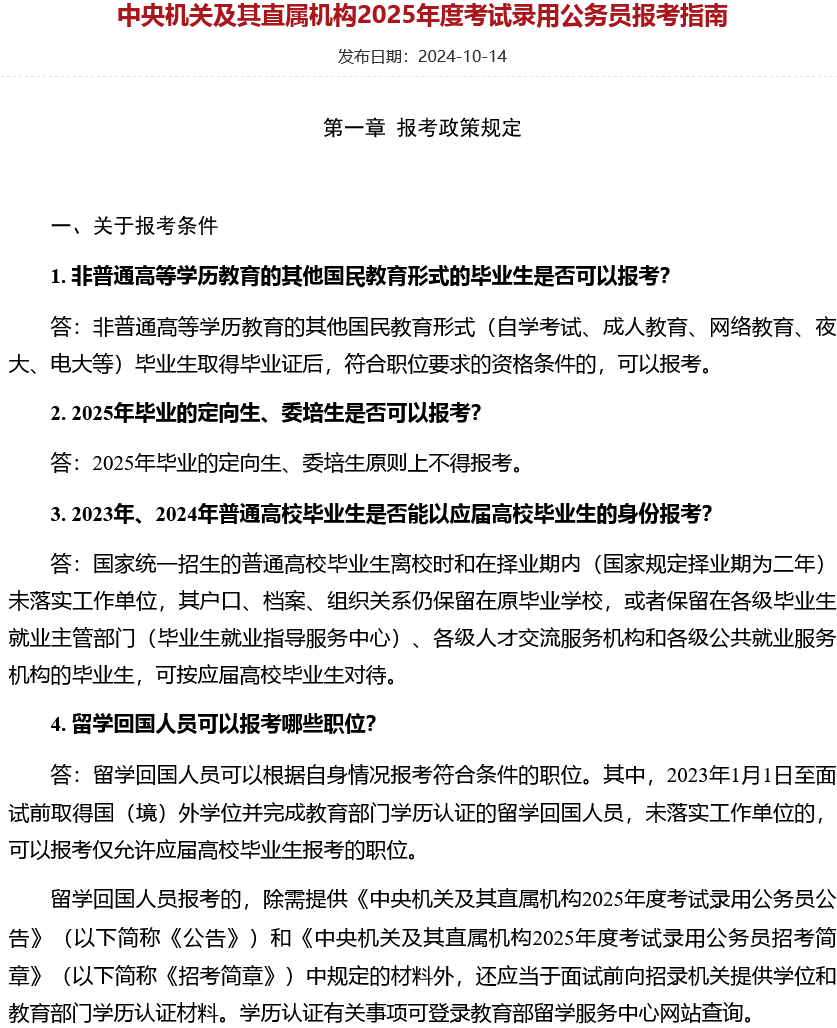 中央机关及其直属机构2025年度考试录用公务员报考指南

发布日期：2024-10-14

第一章 报考政策规定

一、关于报考条件

1. 非普通高等学历教育的其他国民教育形式的毕业生是否可以报考?

答：非普通高等学历教育的其他国民教育形式（自学考试、成人教育、网络教育、夜大、电大等）毕业生取得毕业证后，符合职位要求的资格条件的，可以报考。

2. 2025年毕业的定向生、委培生是否可以报考?

答：2025年毕业的定向生、委培生原则上不得报考。

3. 2023年、2024年普通高校毕业生是否能以应届高校毕业生的身份报考?

答：国家统一招生的普通高校毕业生离校时和在择业期内（国家规定择业期为二年）未落实工作单位，其户口、档案、组织关系仍保留在原毕业学校，或者保留在各级毕业生就业主管部门（毕业生就业指导服务中心）、各级人才交流服务机构和各级公共就业服务机构的毕业生，可按应届高校毕业生对待。

4. 留学回国人员可以报考哪些职位?

答：留学回国人员可以根据自身情况报考符合条件的职位。其中，2023年1月1日至面试前取得国（境）外学位并完成教育部门学历认证的留学回国人员，未落实工作单位的，可以报考仅允许应届高校毕业生报考的职位。

留学回国人员报考的，除需提供《中央机关及其直属机构2025年度考试录用公务员公告》（以下简称《公告》）和《中央机关及其直属机构2025年度考试录用公务员招考简章》（以下简称《招考简章》）中规定的材料外，还应当于面试前向招录机关提供学位和教育部门学历认证材料。学历认证有关事项可登录教育部留学服务中心网站查询。